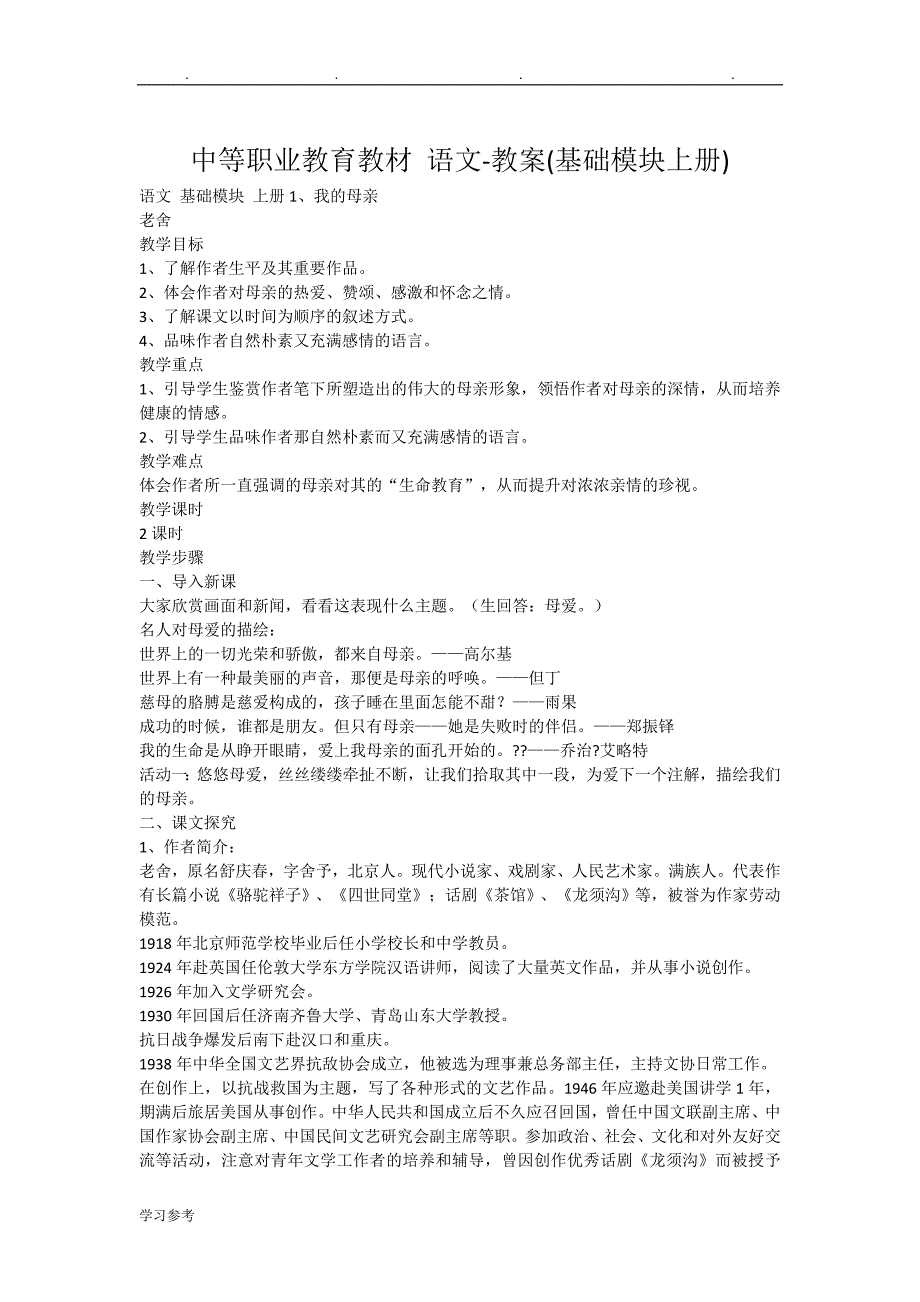 . . . .

中等职业教育教材 语文-教案(基础模块上册)

语文 基础模块 上册 1、我的母亲
老舍
教学目标
1、了解作者生平及其重要作品。
2、体会作者对母亲的热爱、赞颂、感激和怀念之情。
3、了解课文以时间为顺序的叙述方式。
4、品味作者自然朴素又充满感情的语言。
教学重点
1、引导学生鉴赏作者笔下所塑造出的伟大的母亲形象，领悟作者对母亲的深情，从而培养健康的情感。
2、引导学生品味作者那自然朴素而又充满感情的语言。
教学难点
体会作者所一直强调的母亲对其的“生命教育”，从而提升对浓浓亲情的珍视。
教学课时
2 课时
教学步骤
一、导入新课
大家欣赏画面和新闻，看看这表现什么主题。（生回答：母爱。）
名人对母爱的描绘：
世界上的一切光荣和骄傲，都来自母亲。——高尔基
世界上有一种最美丽的声音，那便是母亲的呼唤。——但丁
慈母的胳膊是慈爱构成的，孩子睡在里面怎能不甜？——雨果
成功的时候，谁都是朋友。但只有母亲——她是失败时的伴侣。——郑振铎
我的生命是从睁开眼睛，爱上我母亲的面孔开始的。??——乔治?艾略特
活动一：悠悠母爱，丝丝缕缕牵扯不断，让我们拾取其中一段，为爱下一个注解，描绘我们的母亲。
二、课文探究
1、作者简介：
老舍，原名舒庆春，字舍予，北京人。现代小说家、戏剧家、人民艺术家。满族人。代表作有长篇小说《骆驼祥子》、《四世同堂》；话剧《茶馆》、《龙须沟》等，被誉为作家劳动模范。
1918 年北京师范学校毕业后任小学校长和中学教员。
1924 年赴英国任伦敦大学东方学院汉语讲师，阅读了大量英文作品，并从事小说创作。
1926 年加入文学研究会。
1930 年回国后任济南齐鲁大学、青岛山东大学教授。
抗日战争爆发后南下赴汉口和重庆。
1938 年中华全国文艺界抗敌协会成立，他被选为理事兼总务部主任，主持文协日常工作。在创作上，以抗战救国为主题，写了各种形式的文艺作品。1946 年应邀赴美国讲学 1 年，期满后旅居美国从事创作。中华人民共和国成立后不久应召回国，曾任中国文联副主席、中国作家协会副主席、中国民间文艺研究会副主席等职。参加政治、社会、文化和对外友好交流等活动，注意对青年文学工作者的培养和辅导，曾因创作优秀话剧《龙须沟》而被授予

学习参考